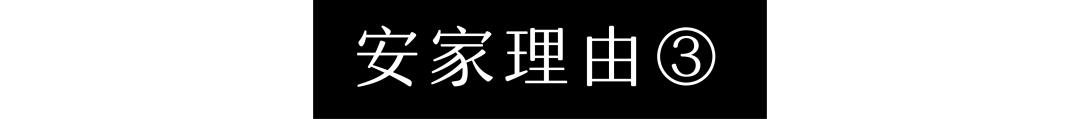 安家理由③